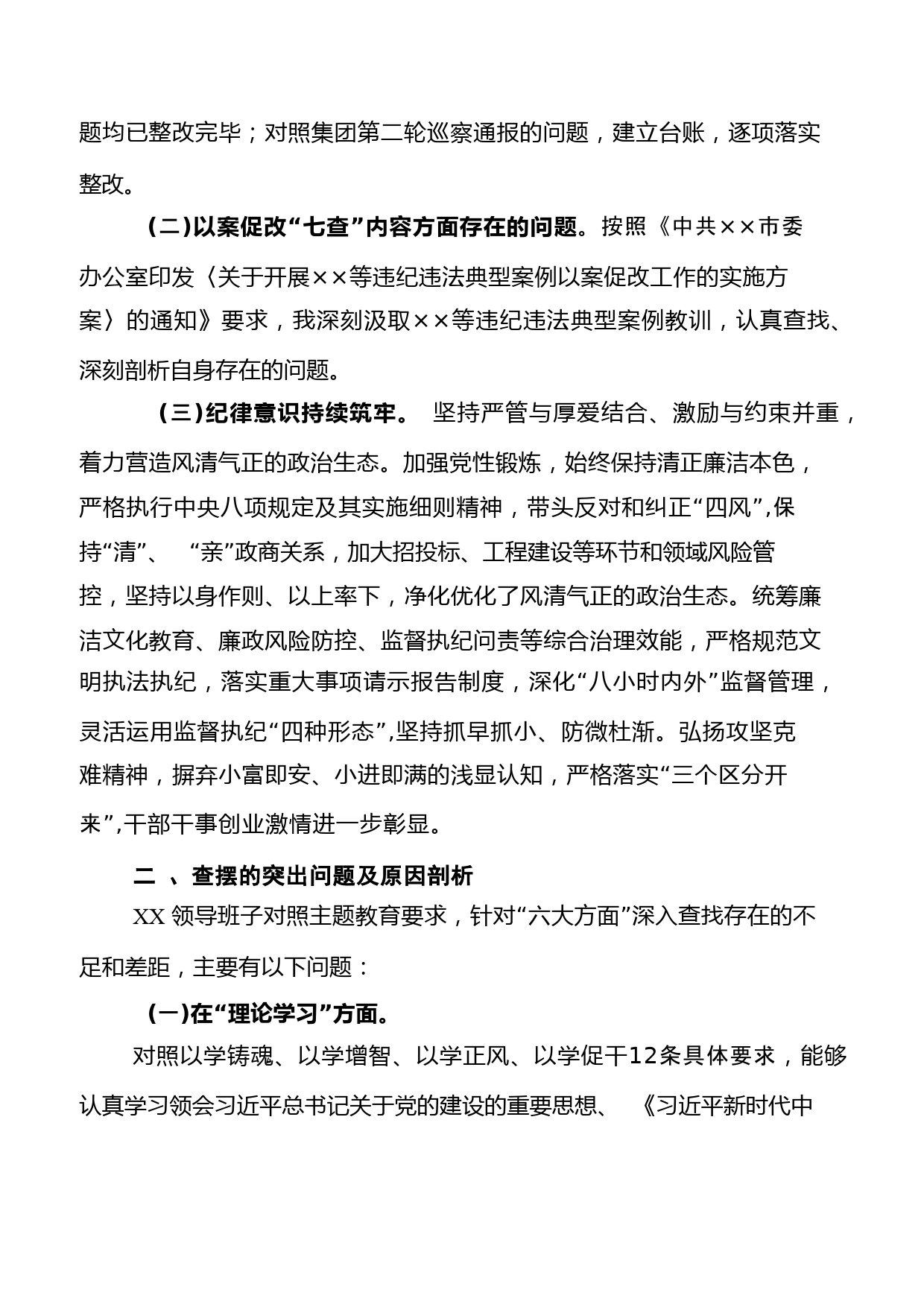 题均已整改完毕；对照集团第二轮巡察通报的问题，建立台账，逐项落实整改。

（二)以案促改“七查”内容方面存在的问题。按照《中共××市委办公室印发〈关于开展××等违纪违法典型案例以案促改工作的实施方案〉的通知》要求，我深刻汲取××等违纪违法典型案例教训，认真查找、深刻剖析自身存在的问题。

（三)纪律意识持续筑牢。 坚持严管与厚爱结合、激励与约束并重，着力营造风清气正的政治生态。加强党性锻炼，始终保持清正廉洁本色，严格执行中央八项规定及其实施细则精神，带头反对和纠正“四风”,保持“清”、 “亲”政商关系，加大招投标、工程建设等环节和领域风险管控，坚持以身作则、以上率下，净化优化了风清气正的政治生态。统筹廉洁文化教育、廉政风险防控、监督执纪问责等综合治理效能，严格规范文明执法执纪，落实重大事项请示报告制度，深化“八小时内外”监督管理，灵活运用监督执纪“四种形态”,坚持抓早抓小、防微杜渐。弘扬攻坚克难精神，摒弃小富即安、小进即满的浅显认知，严格落实“三个区分开来”,干部干事创业激情进一步彰显。

二 、查摆的突出问题及原因剖析

XX 领导班子对照主题教育要求，针对“六大方面”深入查找存在的不足和差距，主要有以下问题：

（一)在“理论学习”方面。

对照以学铸魂、以学增智、以学正风、以学促干12条具体要求，能够认真学习领会习近平总书记关于党的建设的重要思想、 《习近平新时代中